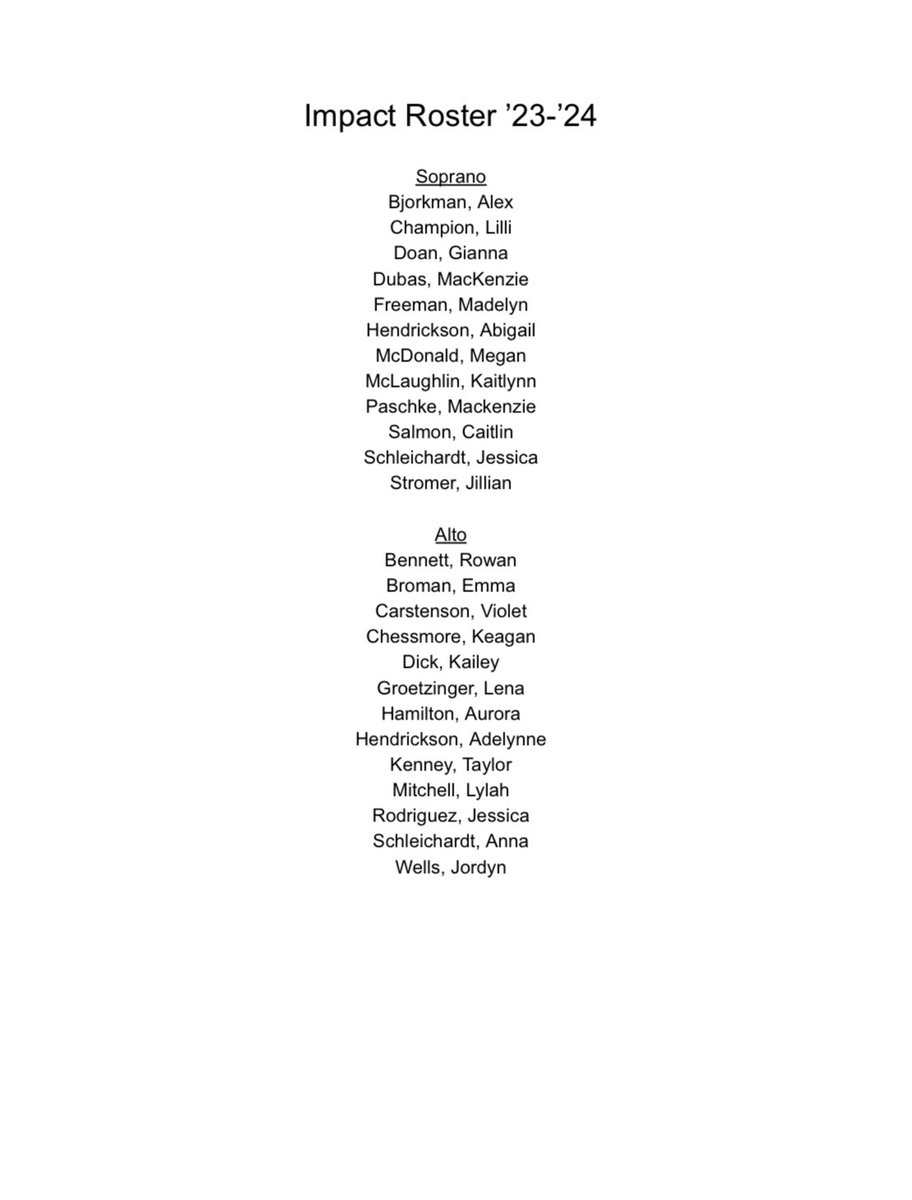 Impact Roster ’23-’24

Soprano
Bjorkman, Alex
Champion, Lilli
Doan, Gianna
Dubas, MacKenzie
Freeman, Madelyn
Hendrickson, Abigail
McDonald, Megan
McLaughlin, Kaitlynn
Paschke, Mackenzie
Salmon, Caitlin
Schleichardt, Jessica
Stromer, Jillian

Alto
Bennett, Rowan
Broman, Emma
Carstenson, Violet
Chessmore, Keagan
Dick, Kailey
Groetzinger, Lena
Hamilton, Aurora
Hendrickson, Adelynne
Kenney, Taylor
Mitchell, Lylah
Rodriguez, Jessica
Schleichardt, Anna
Wells, Jordyn